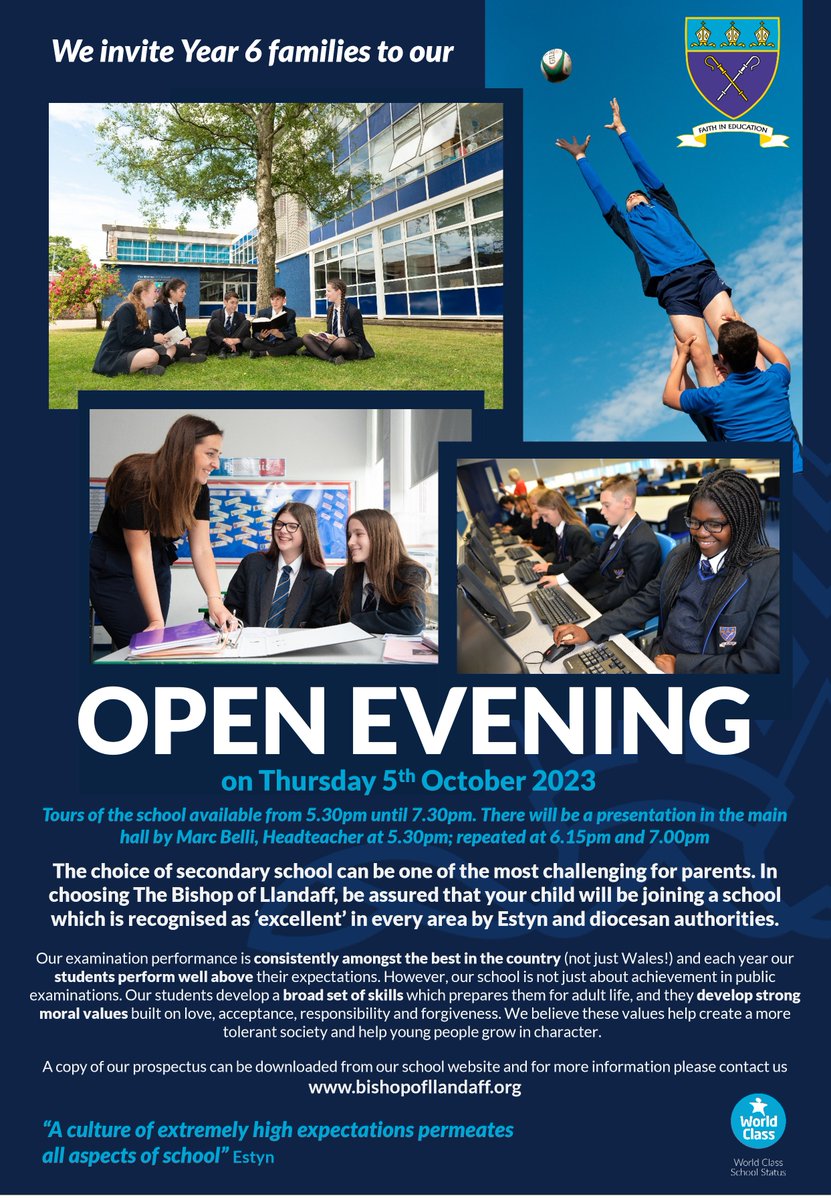 We invite Year 6 families to our

FAITH IN EDUCATION

OPEN EVENING

on Thursday 5th October 2023

Tours of the school available from 5.30pm until 7.30pm. There will be a presentation in the main hall by Marc Belli, Headteacher at 5.30pm; repeated at 6.15pm and 7.00pm

The choice of secondary school can be one of the most challenging for parents. In choosing The Bishop of Llandaff, be assured that your child will be joining a school which is recognised as 'excellent' in every area by Estyn and diocesan authorities.

Our examination performance is consistently amongst the best in the country (not just Wales!) and each year our students perform well above their expectations. However, our school is not just about achievement in public examinations. Our students develop a broad set of skills which prepares them for adult life, and they develop strong moral values built on love, acceptance, responsibility and forgiveness. We believe these values help create a more tolerant society and help young people grow in character.

A copy of our prospectus can be downloaded from our school website and for more information please contact us
www.bishopofllandaff.org

"A culture of extremely high expectations permeates all aspects of school" Estyn

World Class
World Class School Status